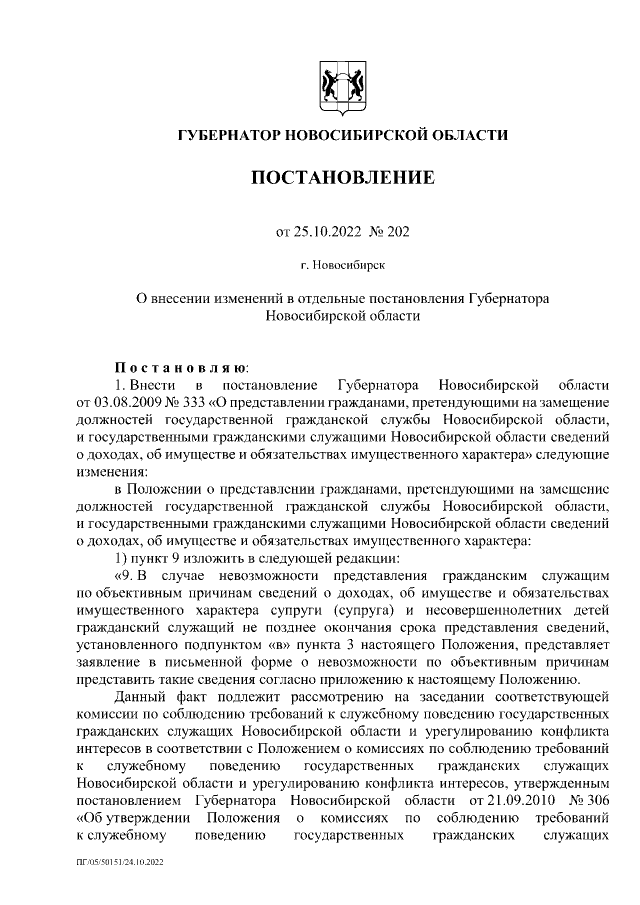 ГУБЕРНАТОР НОВОСИБИРСКОЙ ОБЛАСТИ

ПОСТАНОВЛЕНИЕ

от 25.10.2022 № 202

г. Новосибирск

О внесении изменений в отдельные постановления Губернатора Новосибирской области

Постановляю:

1. Внести в постановление Губернатора Новосибирской области от 03.08.2009 № 333 «О представлении гражданами, претендующими на замещение должностей государственной гражданской службы Новосибирской области, и государственными гражданскими служащими Новосибирской области сведений о доходах, об имуществе и обязательствах имущественного характера» следующие изменения:

в Положении о представлении гражданами, претендующими на замещение должностей государственной гражданской службы Новосибирской области, и государственными гражданскими служащими Новосибирской области сведений о доходах, об имуществе и обязательствах имущественного характера:

1) пункт 9 изложить в следующей редакции:

«9. В случае невозможности представления гражданским служащим по объективным причинам сведений о доходах, об имуществе и обязательствах имущественного характера супруги (супруга) и несовершеннолетних детей гражданский служащий не позднее окончания срока представления сведений, установленного подпунктом «в» пункта 3 настоящего Положения, представляет заявление в письменной форме о невозможности по объективным причинам представить такие сведения согласно приложению к настоящему Положению.

Данный факт подлежит рассмотрению на заседании соответствующей комиссии по соблюдению требований к служебному поведению государственных гражданских служащих Новосибирской области и урегулированию конфликта интересов в соответствии с Положением о комиссиях по соблюдению требований к служебному поведению государственных гражданских служащих Новосибирской области и урегулированию конфликта интересов, утвержденным постановлением Губернатора Новосибирской области от 21.09.2010 № 306 «Об утверждении Положения о комиссиях по соблюдению требований к служебному поведению государственных гражданских служащих

ПГ/05/50151/24.10.2022